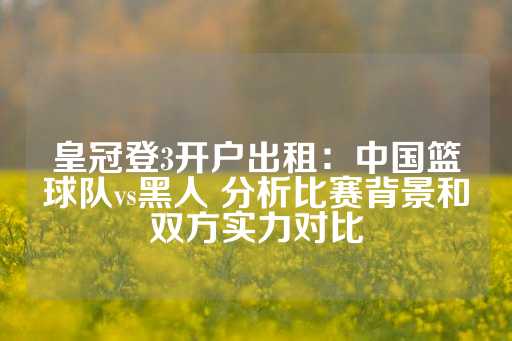 皇冠登3开户出租：中国篮球队vs黑人 分析比赛背景和双方实力对比